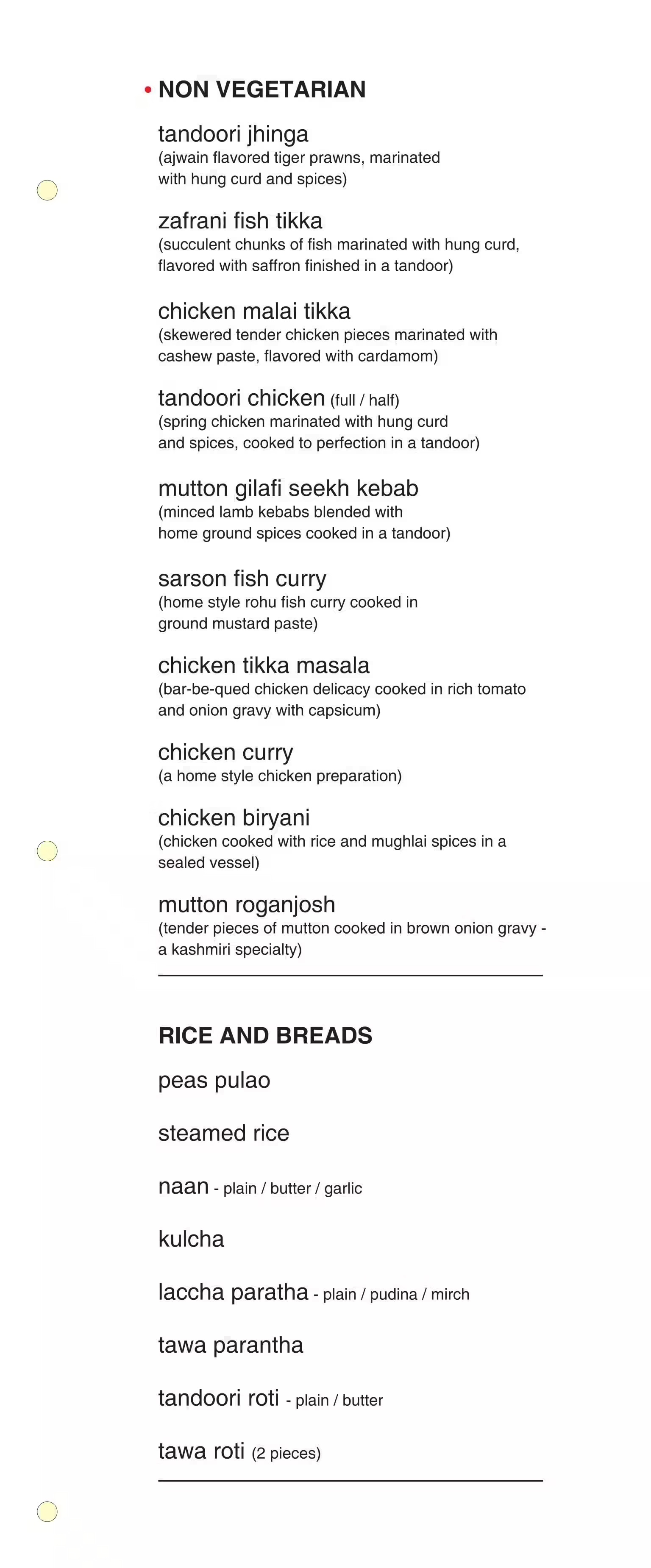 • NON VEGETARIAN

tandoori jhinga
(ajwain flavored tiger prawns, marinated with hung curd and spices)

zafrani fish tikka
(succulent chunks of fish marinated with hung curd, flavored with saffron finished in a tandoor)

chicken malai tikka
(skewered tender chicken pieces marinated with cashew paste, flavored with cardamom)

tandoori chicken (full / half)
(spring chicken marinated with hung curd and spices, cooked to perfection in a tandoor)

mutton gilafi seekh kebab
(minced lamb kebabs blended with home ground spices cooked in a tandoor)

sarson fish curry
(home style rohu fish curry cooked in ground mustard paste)

chicken tikka masala
(bar-be-qued chicken delicacy cooked in rich tomato and onion gravy with capsicum)

chicken curry
(a home style chicken preparation)

chicken biryani
(chicken cooked with rice and mughlai spices in a sealed vessel)

mutton roganjosh
(tender pieces of mutton cooked in brown onion gravy - a kashmiri specialty)

RICE AND BREADS

peas pulao

steamed rice

naan - plain / butter / garlic

kulcha

laccha paratha - plain / pudina / mirch

tawa parantha

tandoori roti - plain / butter

tawa roti (2 pieces)